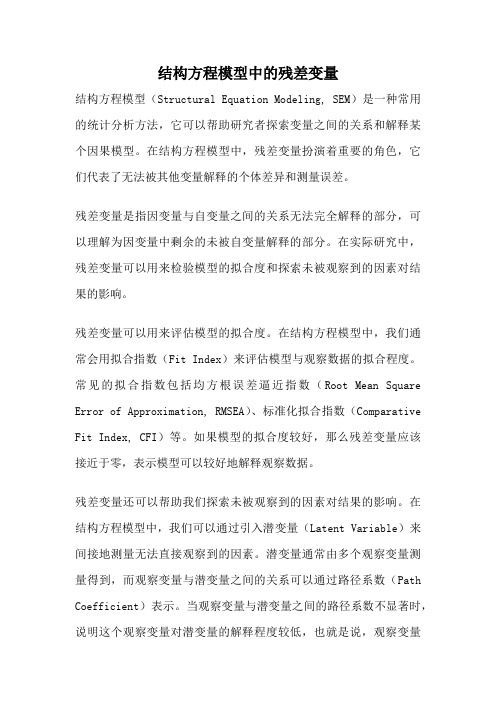 结构方程模型中的残差变量

结构方程模型（Structural Equation Modeling, SEM）是一种常用的统计分析方法，它可以帮助研究者探索变量之间的关系和解释某个因果模型。在结构方程模型中，残差变量扮演着重要的角色，它们代表了无法被其他变量解释的个体差异和测量误差。

残差变量是指因变量与自变量之间的关系无法完全解释的部分，可以理解为因变量中剩余的未被自变量解释的部分。在实际研究中，残差变量可以用来检验模型的拟合度和探索未被观察到的因素对结果的影响。

残差变量可以用来评估模型的拟合度。在结构方程模型中，我们通常会用拟合指数（Fit Index）来评估模型与观察数据的拟合程度。常见的拟合指数包括均方根误差逼近指数（Root Mean Square Error of Approximation, RMSEA）、标准化拟合指数（Comparative Fit Index, CFI）等。如果模型的拟合度较好，那么残差变量应该接近于零，表示模型可以较好地解释观察数据。

残差变量还可以帮助我们探索未被观察到的因素对结果的影响。在结构方程模型中，我们可以通过引入潜变量（Latent Variable）来间接地测量无法直接观察到的因素。潜变量通常由多个观察变量测量得到，而观察变量与潜变量之间的关系可以通过路径系数（Path Coefficient）表示。当观察变量与潜变量之间的路径系数不显著时，说明这个观察变量对潜变量的解释程度较低，也就是说，观察变量